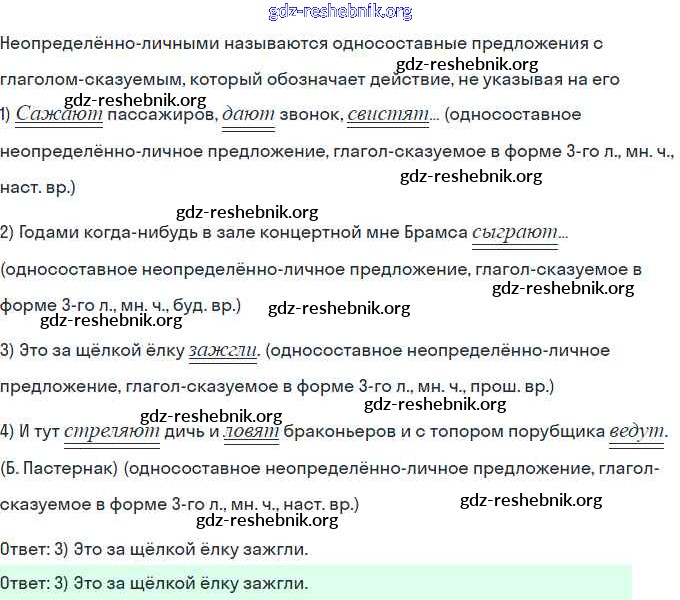 gdz-reshebnik.org

Неопределённо-личными называются односоставные предложения с глаголом-сказуемым, который обозначает действие, не указывая на его

gdz-reshebnik.org

gdz-reshebnik.org

1) Сажают пассажиров, дают звонок, свистят... (односоставное неопределённо-личное предложение, глагол-сказуемое в форме 3-го л., мн. ч., наст. вр.)

gdz-reshebnik.org

gdz-reshebnik.org

2) Годами когда-нибудь в зале концертной мне Брамса сыграют... (односоставное неопределённо-личное предложение, глагол-сказуемое в форме 3-го л., мн. ч., буд. вр.)

gdz-reshebnik.org

gdz-reshebnik.org

gdz-reshebnik.org

3) Это за щёлкой ёлку зажгли. (односоставное неопределённо-личное предложение, глагол-сказуемое в форме 3-го л., мн. ч., прош. вр.)

gdz-reshebnik.org

gdz-reshebnik.org

4) И тут стреляют дичь и ловят браконьеров и с топором порубщика ведут. (Б. Пастернак) (односоставное неопределённо-личное предложение, глагол-сказуемое в форме 3-го л., мн. ч., наст. вр.)

gdz-reshebnik.org

gdz-reshebnik.org

Ответ: 3) Это за щёлкой ёлку зажгли.

Ответ: 3) Это за щёлкой ёлку зажгли.